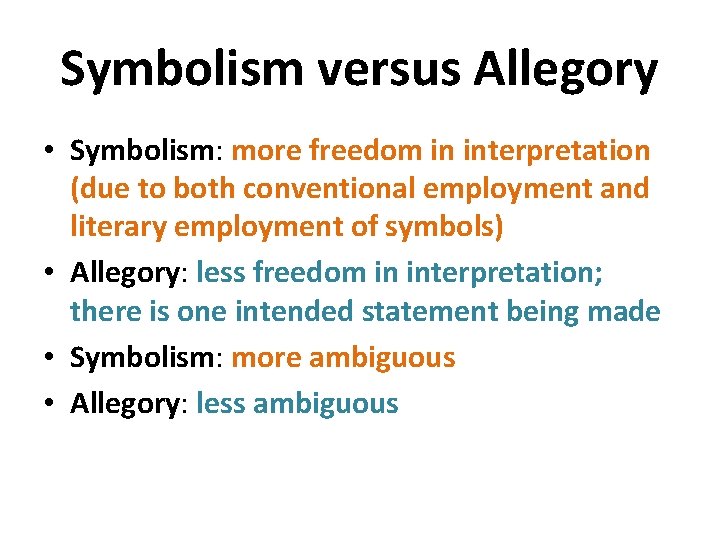 Symbolism versus Allegory

• Symbolism: more freedom in interpretation (due to both conventional employment and literary employment of symbols)
• Allegory: less freedom in interpretation; there is one intended statement being made
• Symbolism: more ambiguous
• Allegory: less ambiguous